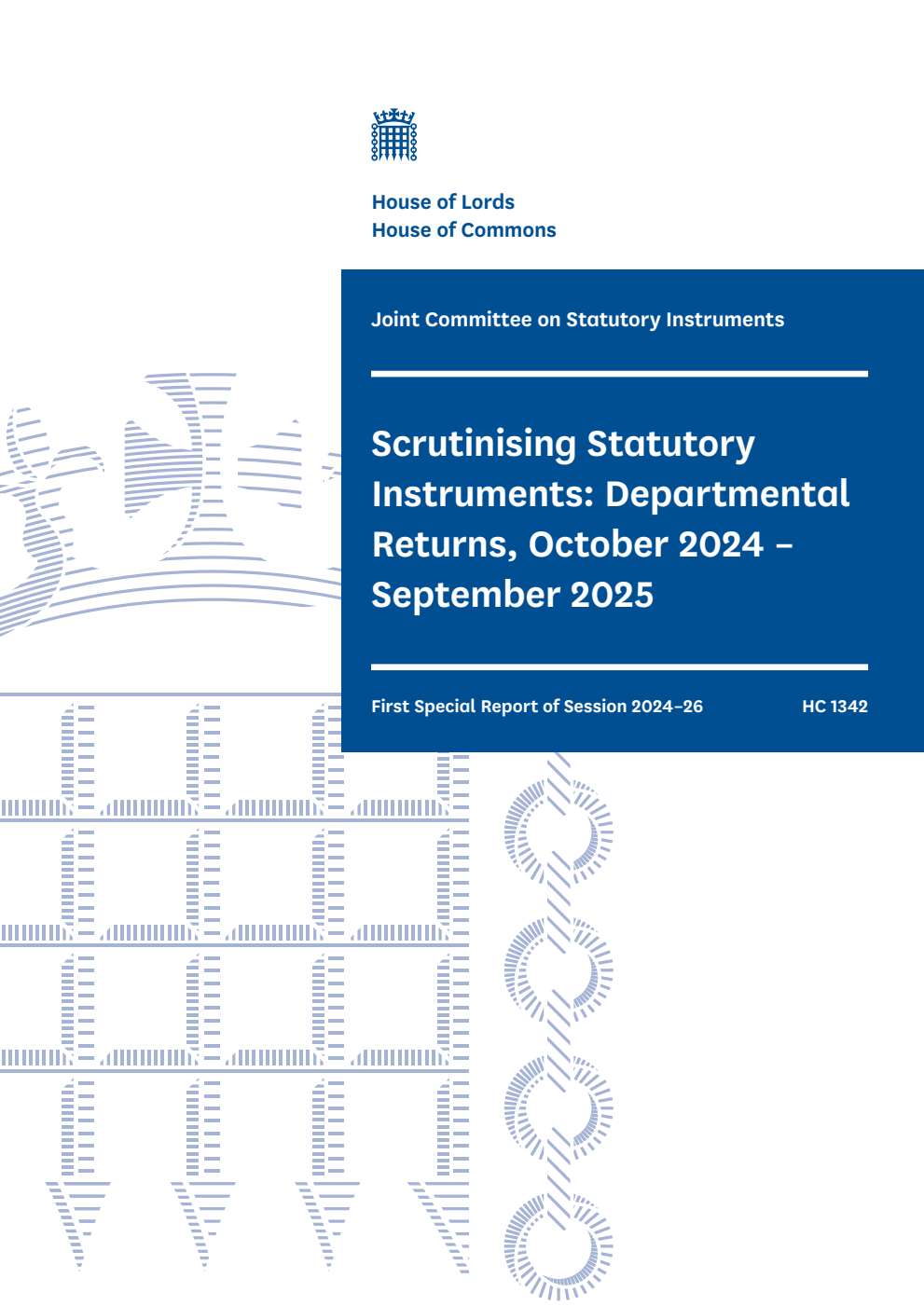 House of Lords
House of Commons

Joint Committee on Statutory Instruments

Scrutinising Statutory Instruments: Departmental Returns, October 2024 – September 2025

First Special Report of Session 2024–26

HC 1342